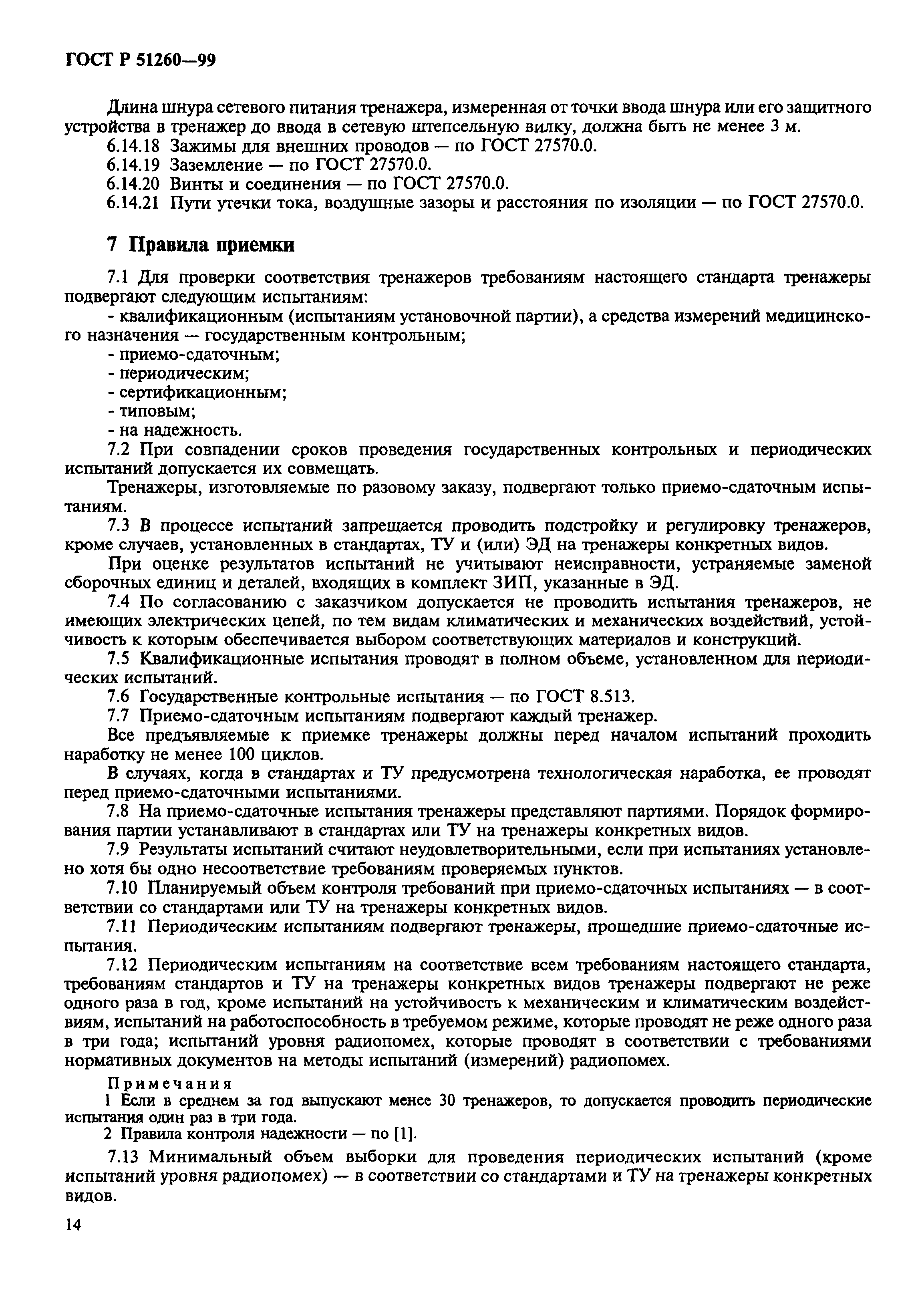 ГОСТ Р 51260—99

Длина шнура сетевого питания тренажера, измеренная от точки ввода шнура или его защитного устройства в тренажер до ввода в сетевую штепсельную вилку, должна быть не менее 3 м.

6.14.18 Зажимы для внешних проводов — по ГОСТ 27570.0.

6.14.19 Заземление — по ГОСТ 27570.0.

6.14.20 Винты и соединения — по ГОСТ 27570.0.

6.14.21 Пути утечки тока, воздушные зазоры и расстояния по изоляции — по ГОСТ 27570.0.

7 Правила приемки

7.1 Для проверки соответствия тренажеров требованиям настоящего стандарта тренажеры подвергают следующим испытаниям:

- квалификационным (испытаниям установочной партии), а средства измерений медицинского назначения — государственным контрольным;

- приемо-сдаточным;

- периодическим;

- сертификационным;

- типовым;

- на надежность.

7.2 При совпадении сроков проведения государственных контрольных и периодических испытаний допускается их совмещать.

Тренажеры, изготовляемые по разовому заказу, подвергают только приемо-сдаточным испытаниям.

7.3 В процессе испытаний запрещается проводить подстройку и регулировку тренажеров, кроме случаев, установленных в стандартах, ТУ и (или) ЭД на тренажеры конкретных видов.

При оценке результатов испытаний не учитывают неисправности, устраняемые заменой сборочных единиц и деталей, входящих в комплект ЗИП, указанные в ЭД.

7.4 По согласованию с заказчиком допускается не проводить испытания тренажеров, не имеющих электрических цепей, по тем видам климатических и механических воздействий, устойчивость к которым обеспечивается выбором соответствующих материалов и конструкций.

7.5 Квалификационные испытания проводят в полном объеме, установленном для периодических испытаний.

7.6 Государственные контрольные испытания — по ГОСТ 8.513.

7.7 Приемо-сдаточным испытаниям подвергают каждый тренажер.

Все предъявляемые к приемке тренажеры должны перед началом испытаний проходить наработку не менее 100 циклов.

В случаях, когда в стандартах и ТУ предусмотрена технологическая наработка, ее проводят перед приемо-сдаточными испытаниями.

7.8 На приемо-сдаточные испытания тренажеры представляют партиями. Порядок формирования партии устанавливают в стандартах или ТУ на тренажеры конкретных видов.

7.9 Результаты испытаний считают неудовлетворительными, если при испытаниях установлено хотя бы одно несоответствие требованиям проверяемых пунктов.

7.10 Планируемый объем контроля требований при приемо-сдаточных испытаниях — в соответствии со стандартами или ТУ на тренажеры конкретных видов.

7.11 Периодическим испытаниям подвергают тренажеры, прошедшие приемо-сдаточные испытания.

7.12 Периодическим испытаниям на соответствие всем требованиям настоящего стандарта, требованиям стандартов и ТУ на тренажеры конкретных видов тренажеры подвергают не реже одного раза в год, кроме испытаний на устойчивость к механическим и климатическим воздействиям, испытаний на работоспособность в требуемом режиме, которые проводят не реже одного раза в три года; испытаний уровня радиопомех, которые проводят в соответствии с требованиями нормативных документов на методы испытаний (измерений) радиопомех.

Примечания

1 Если в среднем за год выпускают менее 30 тренажеров, то допускается проводить периодические испытания один раз в три года.

2 Правила контроля надежности — по [1].

7.13 Минимальный объем выборки для проведения периодических испытаний (кроме испытаний уровня радиопомех) — в соответствии со стандартами и ТУ на тренажеры конкретных видов.

14